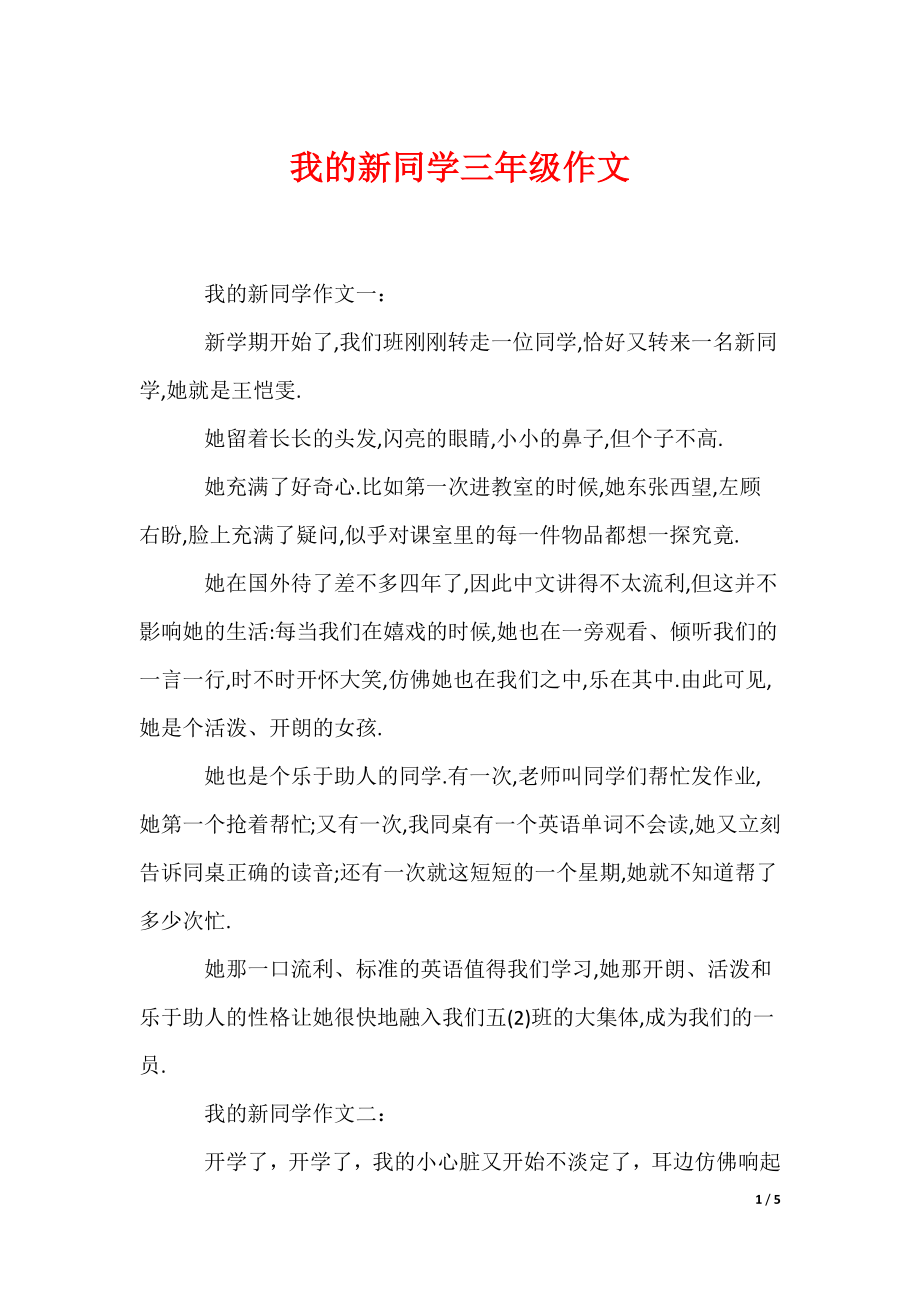 我的新同学三年级作文

我的新同学作文一：

新学期开始了,我们班刚刚转走一位同学,恰好又转来一名新同学,她就是王恺雯.

她留着长长的头发,闪亮的眼睛,小小的鼻子,但个子不高.

她充满了好奇心.比如第一次进教室的时候,她东张西望,左顾右盼,脸上充满了疑问,似乎对课室里的每一件物品都想一探究竟.

她在国外待了差不多四年了,因此中文讲得不太流利,但这并不影响她的生活:每当我们在嬉戏的时候,她也在一旁观看、倾听我们的一言一行,时不时开怀大笑,仿佛她也在我们之中,乐在其中.由此可见,她是个活泼、开朗的女孩.

她也是个乐于助人的同学.有一次,老师叫同学们帮忙发作业,她第一个抢着帮忙;又有一次,我同桌有一个英语单词不会读,她又立刻告诉同桌正确的读音;还有一次就这短短的一个星期,她就不知道帮了多少次忙.

她那一口流利、标准的英语值得我们学习,她那开朗、活泼和乐于助人的性格让她很快地融入我们五(2)班的大集体,成为我们的一员.

我的新同学作文二：

开学了，开学了，我的小心脏又开始不淡定了，耳边仿佛响起

1 / 5